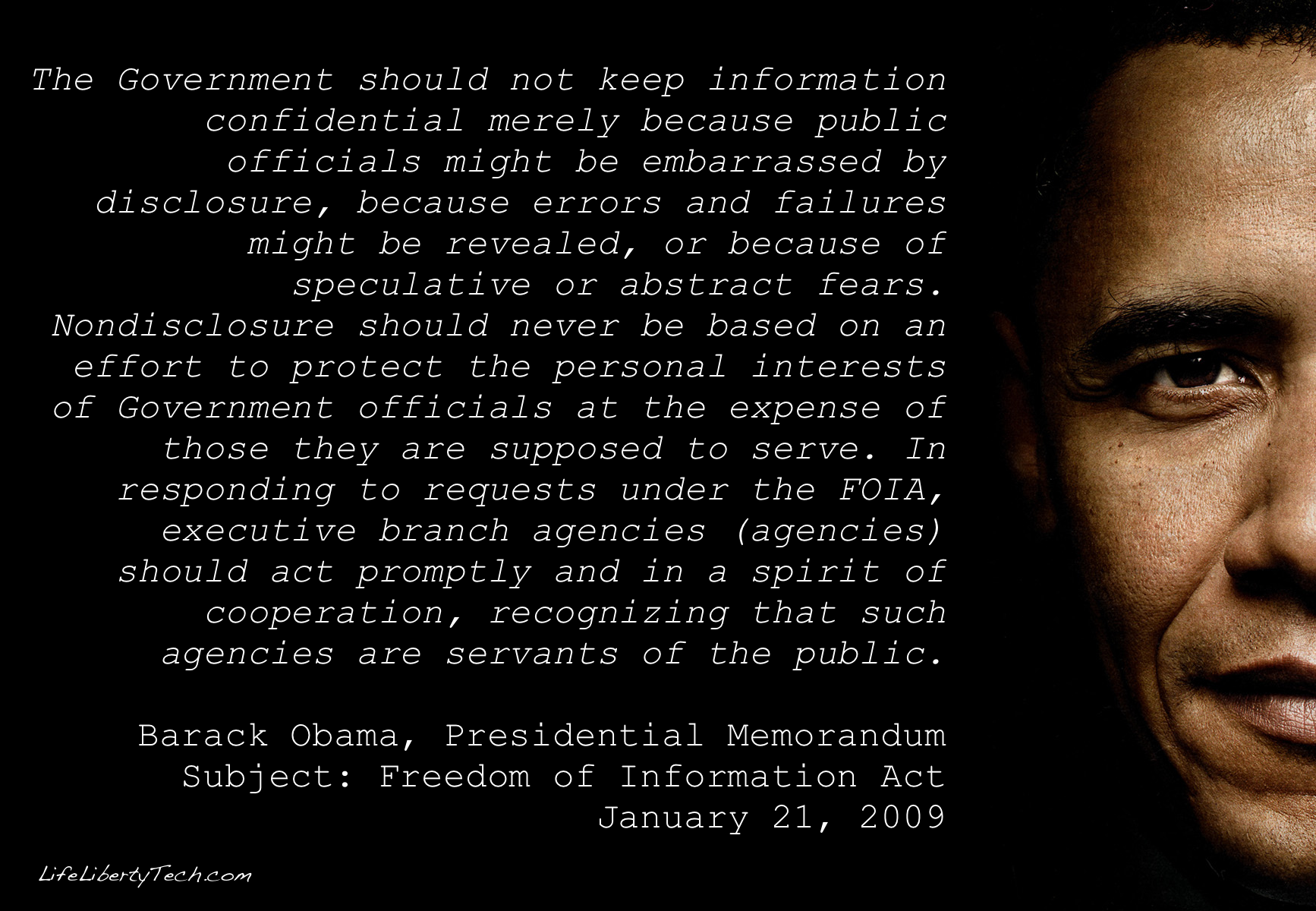 The Government should not keep information confidential merely because public officials might be embarrassed by disclosure, because errors and failures might be revealed, or because of speculative or abstract fears. Nondisclosure should never be based on an effort to protect the personal interests of Government officials at the expense of those they are supposed to serve. In responding to requests under the FOIA, executive branch agencies (agencies) should act promptly and in a spirit of cooperation, recognizing that such agencies are servants of the public.

Barack Obama, Presidential Memorandum
Subject: Freedom of Information Act
January 21, 2009

LifeLibertyTech.com